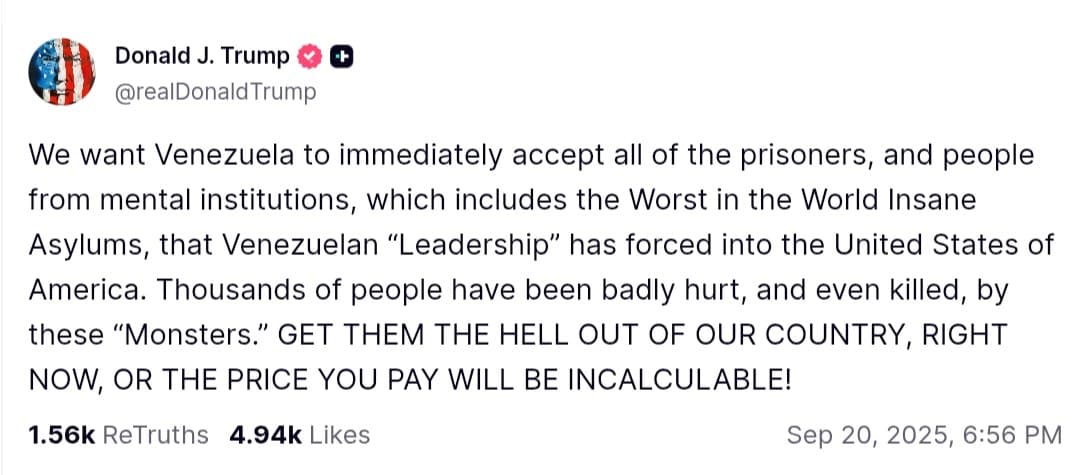 Donald J. Trump
@realDonaldTrump

We want Venezuela to immediately accept all of the prisoners, and people from mental institutions, which includes the Worst in the World Insane Asylums, that Venezuelan “Leadership” has forced into the United States of America. Thousands of people have been badly hurt, and even killed, by these “Monsters.” GET THEM THE HELL OUT OF OUR COUNTRY, RIGHT NOW, OR THE PRICE YOU PAY WILL BE INCALCULABLE!

1.56k ReTruths 4.94k Likes Sep 20, 2025, 6:56 PM